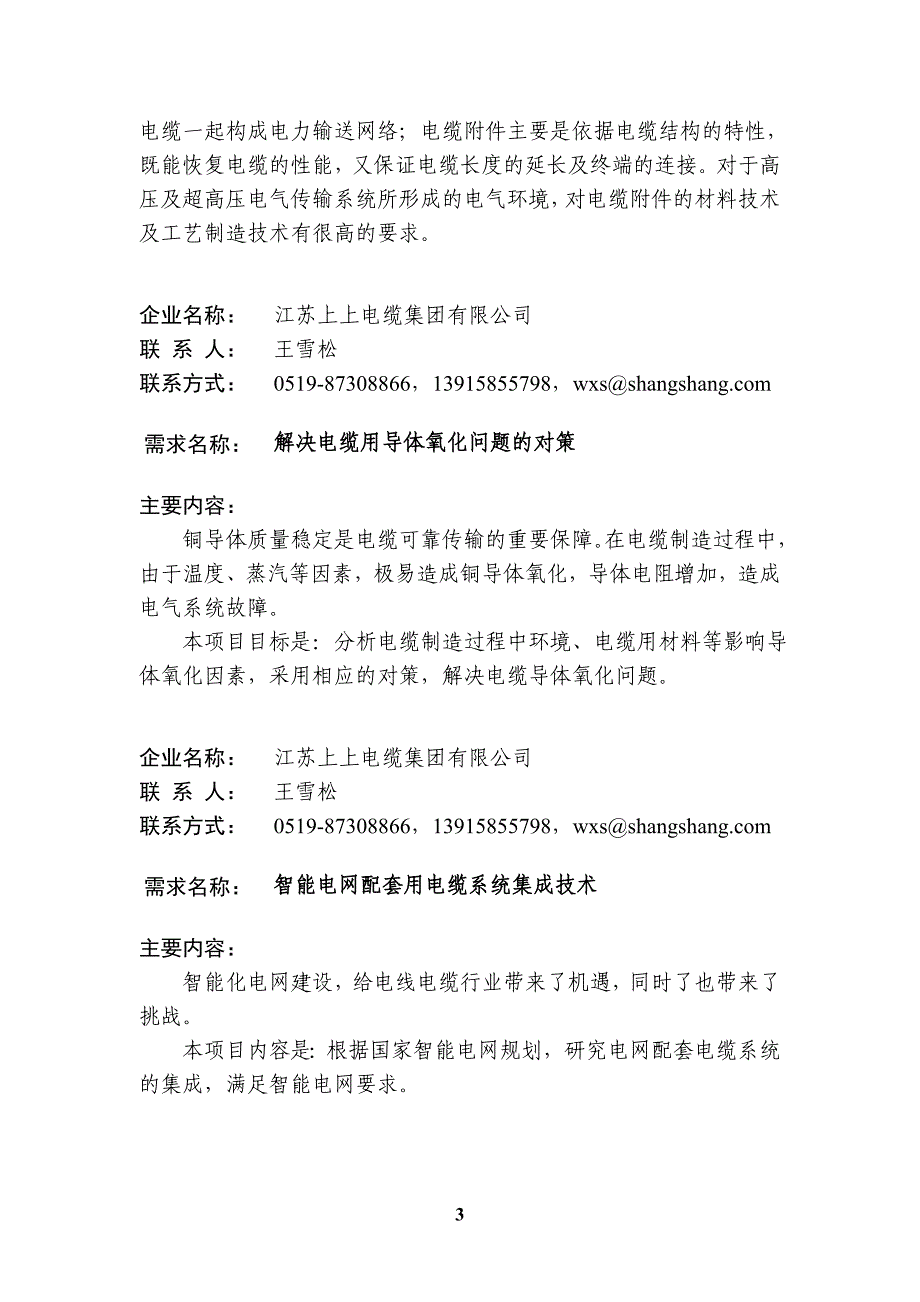 电缆一起构成电力输送网络；电缆附件主要是依据电缆结构的特性，既能恢复电缆的性能，又保证电缆长度的延长及终端的连接。对于高压及超高压电气传输系统所形成的电气环境，对电缆附件的材料技术及工艺制造技术有很高的要求。

企业名称：　江苏上上电缆集团有限公司
联 系 人：　王雪松
联系方式：　0519-87308866，13915855798，wxs@shangshang.com

需求名称：　解决电缆用导体氧化问题的对策

主要内容：
铜导体质量稳定是电缆可靠传输的重要保障。在电缆制造过程中，由于温度、蒸汽等因素，极易造成铜导体氧化，导体电阻增加，造成电气系统故障。
本项目目标是：分析电缆制造过程中环境、电缆用材料等影响导体氧化因素，采用相应的对策，解决电缆导体氧化问题。

企业名称：　江苏上上电缆集团有限公司
联 系 人：　王雪松
联系方式：　0519-87308866，13915855798，wxs@shangshang.com

需求名称：　智能电网配套用电缆系统集成技术

主要内容：
智能化电网建设，给电线电缆行业带来了机遇，同时了也带来了挑战。
本项目内容是：根据国家智能电网规划，研究电网配套电缆系统的集成，满足智能电网要求。

3